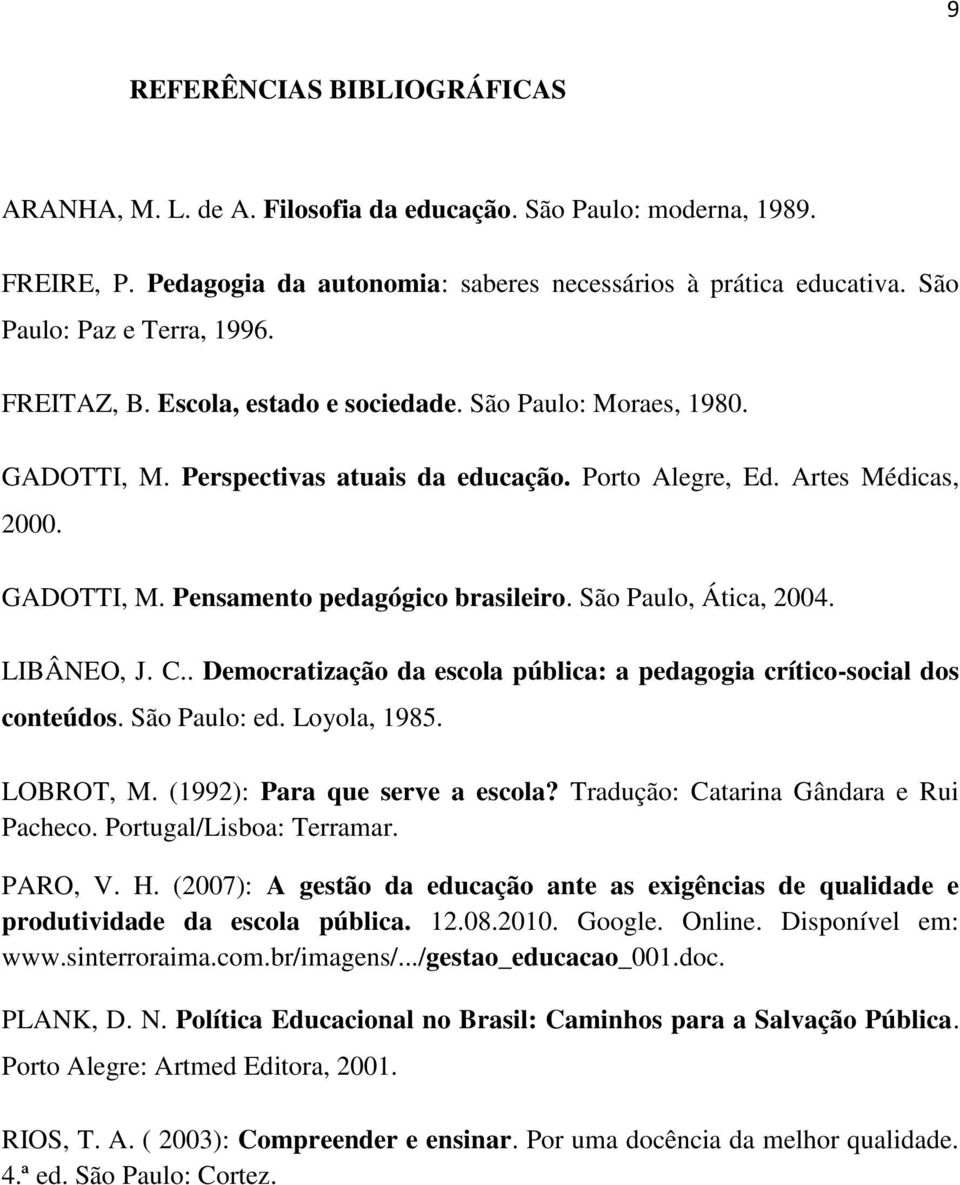 9

REFERÊNCIAS BIBLIOGRÁFICAS

ARANHA, M. L. de A. Filosofia da educação. São Paulo: moderna, 1989.

FREIRE, P. Pedagogia da autonomia: saberes necessários à prática educativa. São Paulo: Paz e Terra, 1996.

FREITAZ, B. Escola, estado e sociedade. São Paulo: Moraes, 1980.

GADOTTI, M. Perspectivas atuais da educação. Porto Alegre, Ed. Artes Médicas, 2000.

GADOTTI, M. Pensamento pedagógico brasileiro. São Paulo, Ática, 2004.

LIBÂNEO, J. C.. Democratização da escola pública: a pedagogia crítico-social dos conteúdos. São Paulo: ed. Loyola, 1985.

LOBROT, M. (1992): Para que serve a escola? Tradução: Catarina Gândara e Rui Pacheco. Portugal/Lisboa: Terramar.

PARO, V. H. (2007): A gestão da educação ante as exigências de qualidade e produtividade da escola pública. 12.08.2010. Google. Online. Disponível em: www.sinterroraima.com.br/imagens/.../gestao_educacao_001.doc.

PLANK, D. N. Política Educacional no Brasil: Caminhos para a Salvação Pública. Porto Alegre: Artmed Editora, 2001.

RIOS, T. A. ( 2003): Compreender e ensinar. Por uma docência da melhor qualidade. 4.ª ed. São Paulo: Cortez.